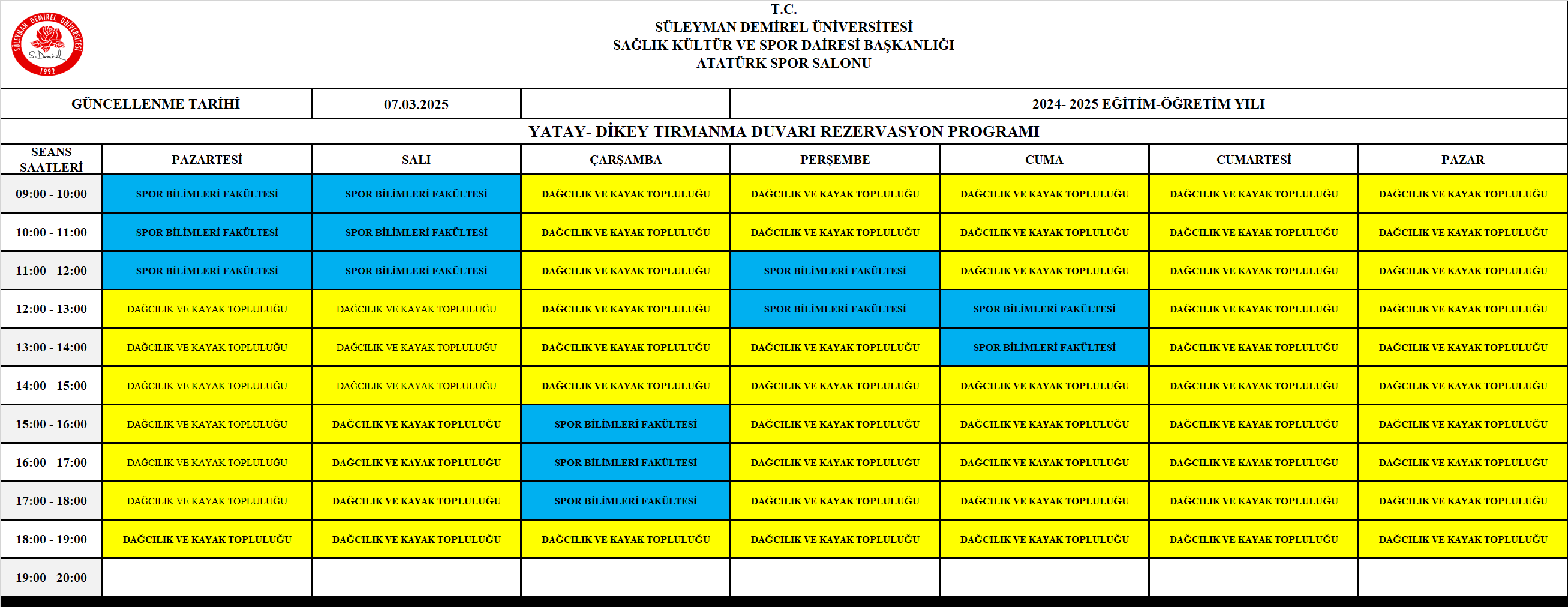 SÜLEYMAN DEMİREL ÜNİVERSİTESİ
S. Demirel
1992

T.C.
SÜLEYMAN DEMİREL ÜNİVERSİTESİ
SAĞLIK KÜLTÜR VE SPOR DAİRESİ BAŞKANLIĞI
ATATÜRK SPOR SALONU

| GÜNCELLENME TARİHİ | 07.03.2025 | | 2024- 2025 EĞİTİM-ÖĞRETİM YILI |
|---|---|---|---|

YATAY- DİKEY TIRMANMA DUVARI REZERVASYON PROGRAMI

| SEANS SAATLERİ | PAZARTESİ | SALI | ÇARŞAMBA | PERŞEMBE | CUMA | CUMARTESİ | PAZAR |
|---|---|---|---|---|---|---|---|
| 09:00 - 10:00 | SPOR BİLİMLERİ FAKÜLTESİ | SPOR BİLİMLERİ FAKÜLTESİ | DAĞCILIK VE KAYAK TOPLULUĞU | DAĞCILIK VE KAYAK TOPLULUĞU | DAĞCILIK VE KAYAK TOPLULUĞU | DAĞCILIK VE KAYAK TOPLULUĞU | DAĞCILIK VE KAYAK TOPLULUĞU |
| 10:00 - 11:00 | SPOR BİLİMLERİ FAKÜLTESİ | SPOR BİLİMLERİ FAKÜLTESİ | DAĞCILIK VE KAYAK TOPLULUĞU | DAĞCILIK VE KAYAK TOPLULUĞU | DAĞCILIK VE KAYAK TOPLULUĞU | DAĞCILIK VE KAYAK TOPLULUĞU | DAĞCILIK VE KAYAK TOPLULUĞU |
| 11:00 - 12:00 | SPOR BİLİMLERİ FAKÜLTESİ | SPOR BİLİMLERİ FAKÜLTESİ | DAĞCILIK VE KAYAK TOPLULUĞU | SPOR BİLİMLERİ FAKÜLTESİ | DAĞCILIK VE KAYAK TOPLULUĞU | DAĞCILIK VE KAYAK TOPLULUĞU | DAĞCILIK VE KAYAK TOPLULUĞU |
| 12:00 - 13:00 | DAĞCILIK VE KAYAK TOPLULUĞU | DAĞCILIK VE KAYAK TOPLULUĞU | DAĞCILIK VE KAYAK TOPLULUĞU | SPOR BİLİMLERİ FAKÜLTESİ | SPOR BİLİMLERİ FAKÜLTESİ | DAĞCILIK VE KAYAK TOPLULUĞU | DAĞCILIK VE KAYAK TOPLULUĞU |
| 13:00 - 14:00 | DAĞCILIK VE KAYAK TOPLULUĞU | DAĞCILIK VE KAYAK TOPLULUĞU | DAĞCILIK VE KAYAK TOPLULUĞU | DAĞCILIK VE KAYAK TOPLULUĞU | SPOR BİLİMLERİ FAKÜLTESİ | DAĞCILIK VE KAYAK TOPLULUĞU | DAĞCILIK VE KAYAK TOPLULUĞU |
| 14:00 - 15:00 | DAĞCILIK VE KAYAK TOPLULUĞU | DAĞCILIK VE KAYAK TOPLULUĞU | DAĞCILIK VE KAYAK TOPLULUĞU | DAĞCILIK VE KAYAK TOPLULUĞU | DAĞCILIK VE KAYAK TOPLULUĞU | DAĞCILIK VE KAYAK TOPLULUĞU | DAĞCILIK VE KAYAK TOPLULUĞU |
| 15:00 - 16:00 | DAĞCILIK VE KAYAK TOPLULUĞU | DAĞCILIK VE KAYAK TOPLULUĞU | SPOR BİLİMLERİ FAKÜLTESİ | DAĞCILIK VE KAYAK TOPLULUĞU | DAĞCILIK VE KAYAK TOPLULUĞU | DAĞCILIK VE KAYAK TOPLULUĞU | DAĞCILIK VE KAYAK TOPLULUĞU |
| 16:00 - 17:00 | DAĞCILIK VE KAYAK TOPLULUĞU | DAĞCILIK VE KAYAK TOPLULUĞU | SPOR BİLİMLERİ FAKÜLTESİ | DAĞCILIK VE KAYAK TOPLULUĞU | DAĞCILIK VE KAYAK TOPLULUĞU | DAĞCILIK VE KAYAK TOPLULUĞU | DAĞCILIK VE KAYAK TOPLULUĞU |
| 17:00 - 18:00 | DAĞCILIK VE KAYAK TOPLULUĞU | DAĞCILIK VE KAYAK TOPLULUĞU | SPOR BİLİMLERİ FAKÜLTESİ | DAĞCILIK VE KAYAK TOPLULUĞU | DAĞCILIK VE KAYAK TOPLULUĞU | DAĞCILIK VE KAYAK TOPLULUĞU | DAĞCILIK VE KAYAK TOPLULUĞU |
| 18:00 - 19:00 | DAĞCILIK VE KAYAK TOPLULUĞU | DAĞCILIK VE KAYAK TOPLULUĞU | DAĞCILIK VE KAYAK TOPLULUĞU | DAĞCILIK VE KAYAK TOPLULUĞU | DAĞCILIK VE KAYAK TOPLULUĞU | DAĞCILIK VE KAYAK TOPLULUĞU | DAĞCILIK VE KAYAK TOPLULUĞU |
| 19:00 - 20:00 | | | | | | | |